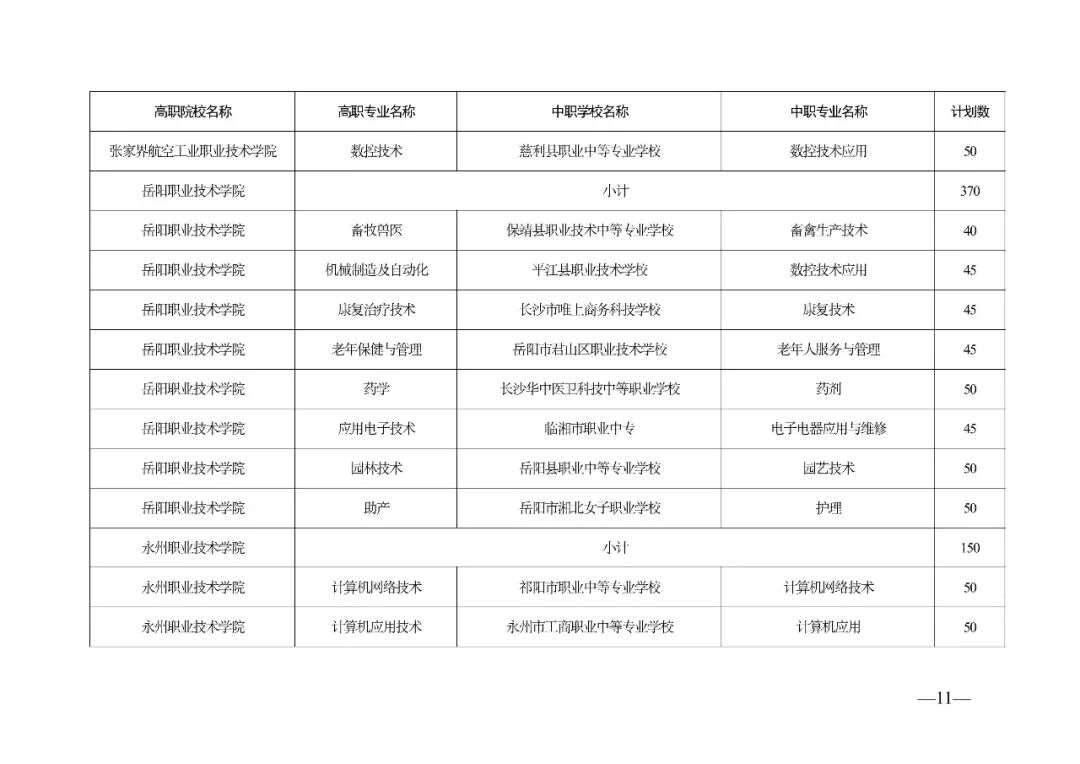 | 高职院校名称 | 高职专业名称 | 中职学校名称 | 中职专业名称 | 计划数 |
|---|---|---|---|---|
| 张家界航空工业职业技术学院 | 数控技术 | 慈利县职业中等专业学校 | 数控技术应用 | 50 |
| 岳阳职业技术学院 | 小计 | | | 370 |
| 岳阳职业技术学院 | 畜牧兽医 | 保靖县职业技术中等专业学校 | 畜禽生产技术 | 40 |
| 岳阳职业技术学院 | 机械制造及自动化 | 平江县职业技术学校 | 数控技术应用 | 45 |
| 岳阳职业技术学院 | 康复治疗技术 | 长沙市唯上商务科技学校 | 康复技术 | 45 |
| 岳阳职业技术学院 | 老年保健与管理 | 岳阳市君山区职业技术学校 | 老年人服务与管理 | 45 |
| 岳阳职业技术学院 | 药学 | 长沙华中医卫科技中等职业学校 | 药剂 | 50 |
| 岳阳职业技术学院 | 应用电子技术 | 临湘市职业中专 | 电子电器应用与维修 | 45 |
| 岳阳职业技术学院 | 园林技术 | 岳阳县职业中等专业学校 | 园艺技术 | 50 |
| 岳阳职业技术学院 | 助产 | 岳阳市湘北女子职业学校 | 护理 | 50 |
| 永州职业技术学院 | 小计 | | | 150 |
| 永州职业技术学院 | 计算机网络技术 | 祁阳市职业中等专业学校 | 计算机网络技术 | 50 |
| 永州职业技术学院 | 计算机应用技术 | 永州市工商职业中等专业学校 | 计算机应用 | 50 |

—11—